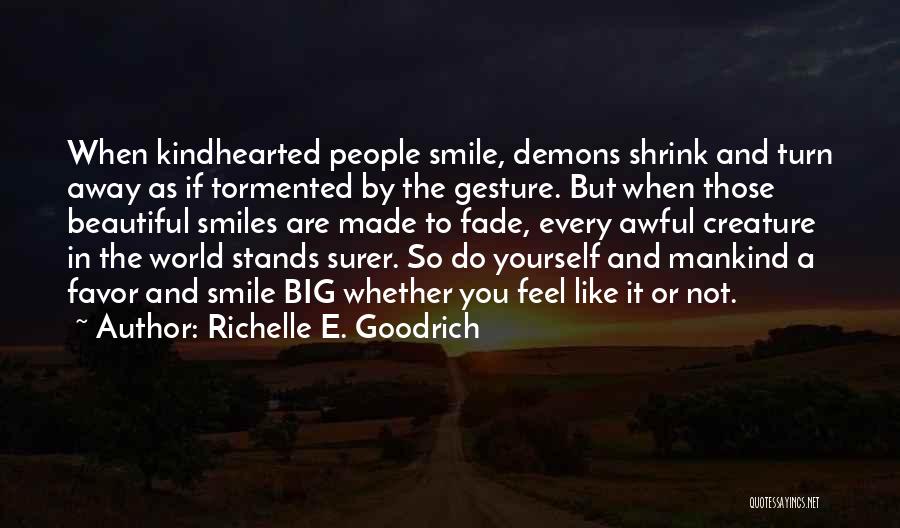 When kindhearted people smile, demons shrink and turn away as if tormented by the gesture. But when those beautiful smiles are made to fade, every awful creature in the world stands surer. So do yourself and mankind a favor and smile BIG whether you feel like it or not.

~ Author: Richelle E. Goodrich

QUOTESSAYINGS.NET